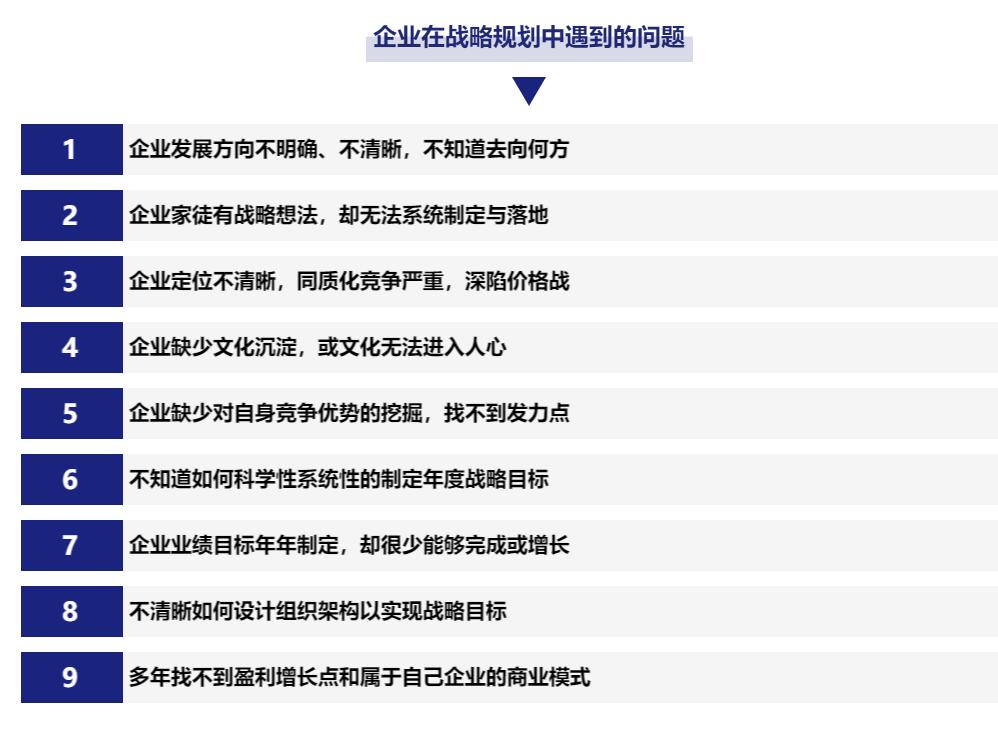 企业在战略规划中遇到的问题

1 企业发展方向不明确、不清晰，不知道去向何方

2 企业家徒有战略想法，却无法系统制定与落地

3 企业定位不清晰，同质化竞争严重，深陷价格战

4 企业缺少文化沉淀，或文化无法进入人心

5 企业缺少对自身竞争优势的挖掘，找不到发力点

6 不知道如何科学性系统性的制定年度战略目标

7 企业业绩目标年年制定，却很少能够完成或增长

8 不清晰如何设计组织架构以实现战略目标

9 多年找不到盈利增长点和属于自己企业的商业模式